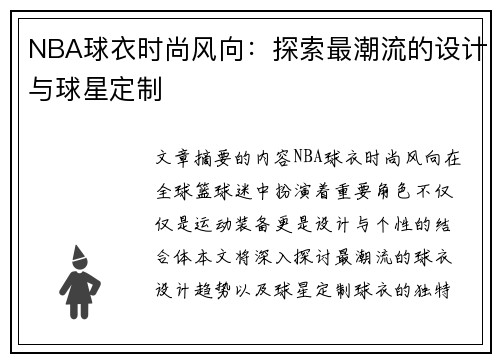 NBA球衣时尚风向：探索最潮流的设计与球星定制

文章摘要的内容NBA球衣时尚风向在全球篮球迷中扮演着重要角色不仅仅是运动装备更是设计与个性的结合体本文将深入探讨最潮流的球衣设计趋势以及球星定制球衣的独特